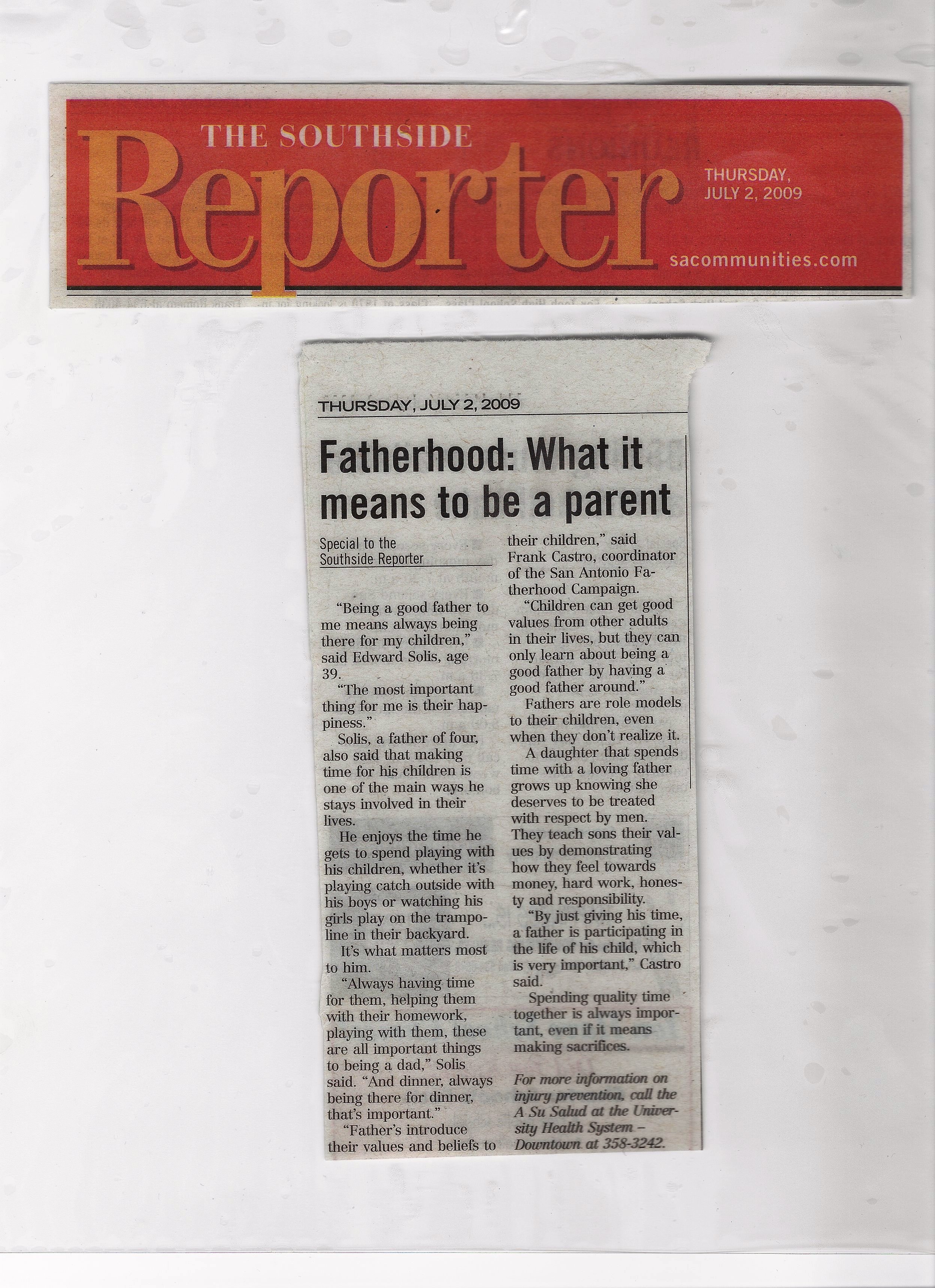 THE SOUTHSIDE
Reporter
THURSDAY, JULY 2, 2009
sacommunities.com

THURSDAY, JULY 2, 2009

Fatherhood: What it means to be a parent

Special to the Southside Reporter

"Being a good father to me means always being there for my children," said Edward Solis, age 39.

"The most important thing for me is their happiness."

Solis, a father of four, also said that making time for his children is one of the main ways he stays involved in their lives.

He enjoys the time he gets to spend playing with his children, whether it's playing catch outside with his boys or watching his girls play on the trampoline in their backyard.

It's what matters most to him.

"Always having time for them, helping them with their homework, playing with them, these are all important things to being a dad," Solis said. "And dinner, always being there for dinner, that's important."

"Father's introduce their values and beliefs to their children," said Frank Castro, coordinator of the San Antonio Fatherhood Campaign.

"Children can get good values from other adults in their lives, but they can only learn about being a good father by having a good father around."

Fathers are role models to their children, even when they don't realize it.

A daughter that spends time with a loving father grows up knowing she deserves to be treated with respect by men. They teach sons their values by demonstrating how they feel towards money, hard work, honesty and responsibility.

"By just giving his time, a father is participating in the life of his child, which is very important," Castro said.

Spending quality time together is always important, even if it means making sacrifices.

For more information on injury prevention, call the A Su Salud at the University Health System – Downtown at 358-3242.